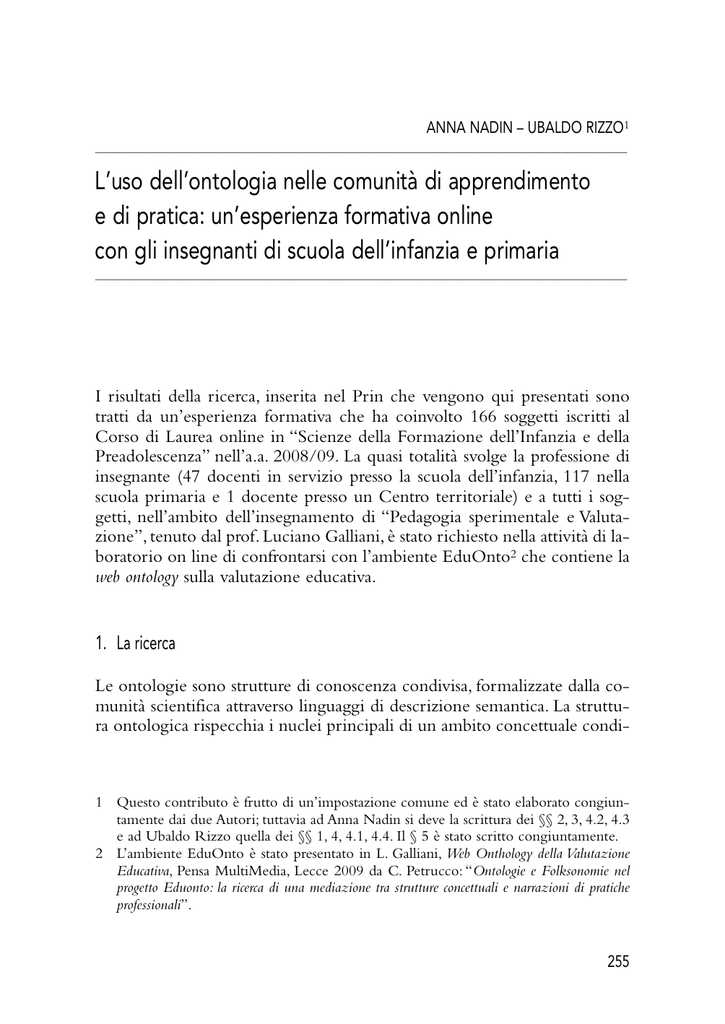 ANNA NADIN – UBALDO RIZZO$^1$

L'uso dell'ontologia nelle comunità di apprendimento e di pratica: un'esperienza formativa online con gli insegnanti di scuola dell'infanzia e primaria

I risultati della ricerca, inserita nel Prin che vengono qui presentati sono tratti da un'esperienza formativa che ha coinvolto 166 soggetti iscritti al Corso di Laurea online in "Scienze della Formazione dell'Infanzia e della Preadolescenza" nell'a.a. 2008/09. La quasi totalità svolge la professione di insegnante (47 docenti in servizio presso la scuola dell'infanzia, 117 nella scuola primaria e 1 docente presso un Centro territoriale) e a tutti i soggetti, nell'ambito dell'insegnamento di "Pedagogia sperimentale e Valutazione", tenuto dal prof. Luciano Galliani, è stato richiesto nella attività di laboratorio on line di confrontarsi con l'ambiente EduOnto$^2$ che contiene la web ontology sulla valutazione educativa.

1. La ricerca

Le ontologie sono strutture di conoscenza condivisa, formalizzate dalla comunità scientifica attraverso linguaggi di descrizione semantica. La struttura ontologica rispecchia i nuclei principali di un ambito concettuale condi-

1 Questo contributo è frutto di un'impostazione comune ed è stato elaborato congiuntamente dai due Autori; tuttavia ad Anna Nadin si deve la scrittura dei §§ 2, 3, 4.2, 4.3 e ad Ubaldo Rizzo quella dei §§ 1, 4, 4.1, 4.4. Il § 5 è stato scritto congiuntamente.
2 L'ambiente EduOnto è stato presentato in L. Galliani, Web Onthology della Valutazione Educativa, Pensa MultiMedia, Lecce 2009 da C. Petrucco: "Ontologie e Folksonomie nel progetto Eduonto: la ricerca di una mediazione tra strutture concettuali e narrazioni di pratiche professionali".

255